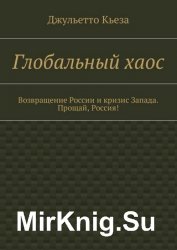 Джульетто Кьеза

Глобальный хаос

Возвращение России и кризис Запада. Прощай, Россия!

MirKnig.Su